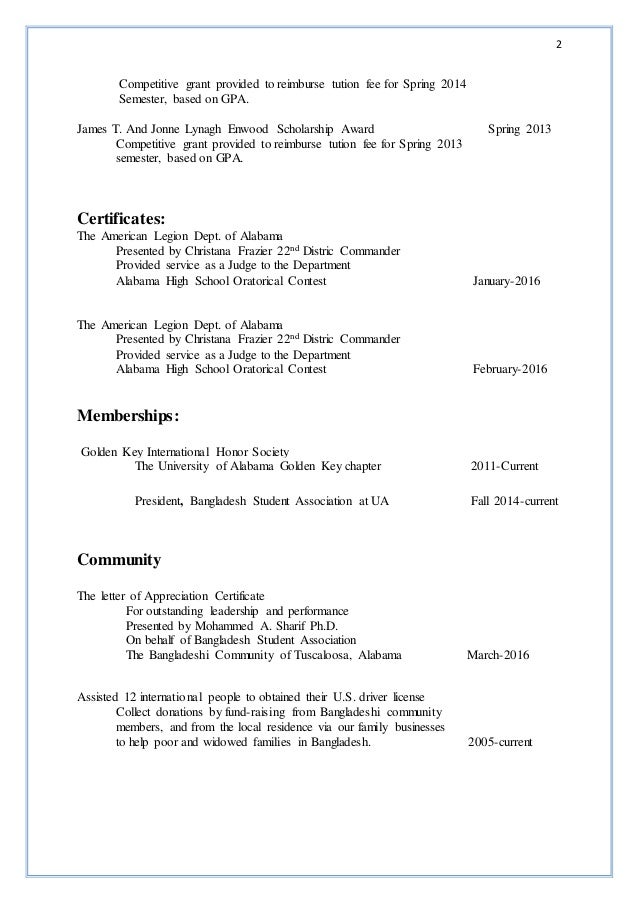 2

Competitive grant provided to reimburse tution fee for Spring 2014 Semester, based on GPA.

James T. And Jonne Lynagh Enwood Scholarship Award Spring 2013
Competitive grant provided to reimburse tution fee for Spring 2013 semester, based on GPA.

Certificates:
The American Legion Dept. of Alabama
Presented by Christana Frazier 22$^{nd}$ Distric Commander
Provided service as a Judge to the Department
Alabama High School Oratorical Contest January-2016

The American Legion Dept. of Alabama
Presented by Christana Frazier 22$^{nd}$ Distric Commander
Provided service as a Judge to the Department
Alabama High School Oratorical Contest February-2016

Memberships:

Golden Key International Honor Society
The University of Alabama Golden Key chapter 2011-Current

President, Bangladesh Student Association at UA Fall 2014-current

Community

The letter of Appreciation Certificate
For outstanding leadership and performance
Presented by Mohammed A. Sharif Ph.D.
On behalf of Bangladesh Student Association
The Bangladeshi Community of Tuscaloosa, Alabama March-2016

Assisted 12 international people to obtained their U.S. driver license
Collect donations by fund-raising from Bangladeshi community members, and from the local residence via our family businesses to help poor and widowed families in Bangladesh. 2005-current